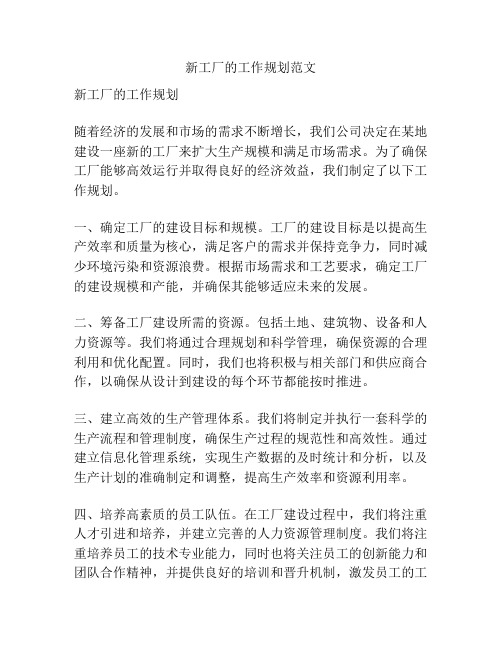 新工厂的工作规划范文

新工厂的工作规划

随着经济的发展和市场的需求不断增长，我们公司决定在某地建设一座新的工厂来扩大生产规模和满足市场需求。为了确保工厂能够高效运行并取得良好的经济效益，我们制定了以下工作规划。

一、确定工厂的建设目标和规模。工厂的建设目标是以提高生产效率和质量为核心，满足客户的需求并保持竞争力，同时减少环境污染和资源浪费。根据市场需求和工艺要求，确定工厂的建设规模和产能，并确保其能够适应未来的发展。

二、筹备工厂建设所需的资源。包括土地、建筑物、设备和人力资源等。我们将通过合理规划和科学管理，确保资源的合理利用和优化配置。同时，我们也将积极与相关部门和供应商合作，以确保从设计到建设的每个环节都能按时推进。

三、建立高效的生产管理体系。我们将制定并执行一套科学的生产流程和管理制度，确保生产过程的规范性和高效性。通过建立信息化管理系统，实现生产数据的及时统计和分析，以及生产计划的准确制定和调整，提高生产效率和资源利用率。

四、培养高素质的员工队伍。在工厂建设过程中，我们将注重人才引进和培养，并建立完善的人力资源管理制度。我们将注重培养员工的技术专业能力，同时也将关注员工的创新能力和团队合作精神，并提供良好的培训和晋升机制，激发员工的工